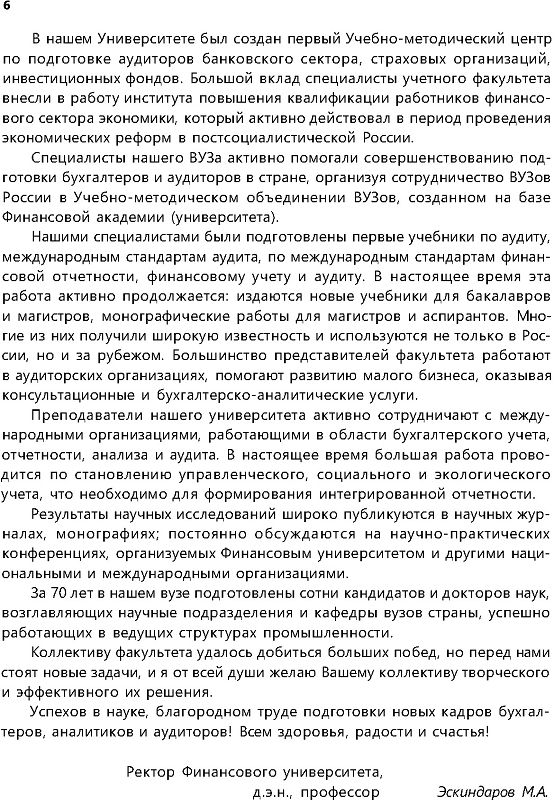 6

В нашем Университете был создан первый Учебно-методический центр по подготовке аудиторов банковского сектора, страховых организаций, инвестиционных фондов. Большой вклад специалисты учетного факультета внесли в работу института повышения квалификации работников финансового сектора экономики, который активно действовал в период проведения экономических реформ в постсоциалистической России.

Специалисты нашего ВУЗа активно помогали совершенствованию подготовки бухгалтеров и аудиторов в стране, организуя сотрудничество ВУЗов России в Учебно-методическом объединении ВУЗов, созданном на базе Финансовой академии (университета).

Нашими специалистами были подготовлены первые учебники по аудиту, международным стандартам аудита, по международным стандартам финансовой отчетности, финансовому учету и аудиту. В настоящее время эта работа активно продолжается: издаются новые учебники для бакалавров и магистров, монографические работы для магистров и аспирантов. Многие из них получили широкую известность и используются не только в России, но и за рубежом. Большинство представителей факультета работают в аудиторских организациях, помогают развитию малого бизнеса, оказывая консультационные и бухгалтерско-аналитические услуги.

Преподаватели нашего университета активно сотрудничают с международными организациями, работающими в области бухгалтерского учета, отчетности, анализа и аудита. В настоящее время большая работа проводится по становлению управленческого, социального и экологического учета, что необходимо для формирования интегрированной отчетности.

Результаты научных исследований широко публикуются в научных журналах, монографиях; постоянно обсуждаются на научно-практических конференциях, организуемых Финансовым университетом и другими национальными и международными организациями.

За 70 лет в нашем вузе подготовлены сотни кандидатов и докторов наук, возглавляющих научные подразделения и кафедры вузов страны, успешно работающих в ведущих структурах промышленности.

Коллективу факультета удалось добиться больших побед, но перед нами стоят новые задачи, и я от всей души желаю Вашему коллективу творческого и эффективного их решения.

Успехов в науке, благородном труде подготовки новых кадров бухгалтеров, аналитиков и аудиторов! Всем здоровья, радости и счастья!

Ректор Финансового университета,
д.э.н., профессор Эскиндаров М.А.